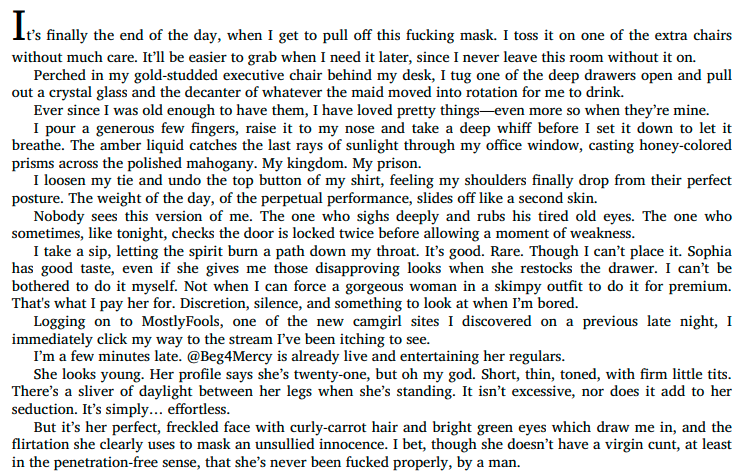 It's finally the end of the day, when I get to pull off this fucking mask. I toss it on one of the extra chairs without much care. It'll be easier to grab when I need it later, since I never leave this room without it on.

Perched in my gold-studded executive chair behind my desk, I tug one of the deep drawers open and pull out a crystal glass and the decanter of whatever the maid moved into rotation for me to drink.

Ever since I was old enough to have them, I have loved pretty things—even more so when they're mine.

I pour a generous few fingers, raise it to my nose and take a deep whiff before I set it down to let it breathe. The amber liquid catches the last rays of sunlight through my office window, casting honey-colored prisms across the polished mahogany. My kingdom. My prison.

I loosen my tie and undo the top button of my shirt, feeling my shoulders finally drop from their perfect posture. The weight of the day, of the perpetual performance, slides off like a second skin.

Nobody sees this version of me. The one who sighs deeply and rubs his tired old eyes. The one who sometimes, like tonight, checks the door is locked twice before allowing a moment of weakness.

I take a sip, letting the spirit burn a path down my throat. It's good. Rare. Though I can't place it. Sophia has good taste, even if she gives me those disapproving looks when she restocks the drawer. I can't be bothered to do it myself. Not when I can force a gorgeous woman in a skimpy outfit to do it for premium. That's what I pay her for. Discretion, silence, and something to look at when I'm bored.

Logging on to MostlyFools, one of the new camgirl sites I discovered on a previous late night, I immediately click my way to the stream I've been itching to see.

I'm a few minutes late. @Beg4Mercy is already live and entertaining her regulars.

She looks young. Her profile says she's twenty-one, but oh my god. Short, thin, toned, with firm little tits. There's a sliver of daylight between her legs when she's standing. It isn't excessive, nor does it add to her seduction. It's simply… effortless.

But it's her perfect, freckled face with curly-carrot hair and bright green eyes which draw me in, and the flirtation she clearly uses to mask an unsullied innocence. I bet, though she doesn't have a virgin cunt, at least in the penetration-free sense, that she's never been fucked properly, by a man.